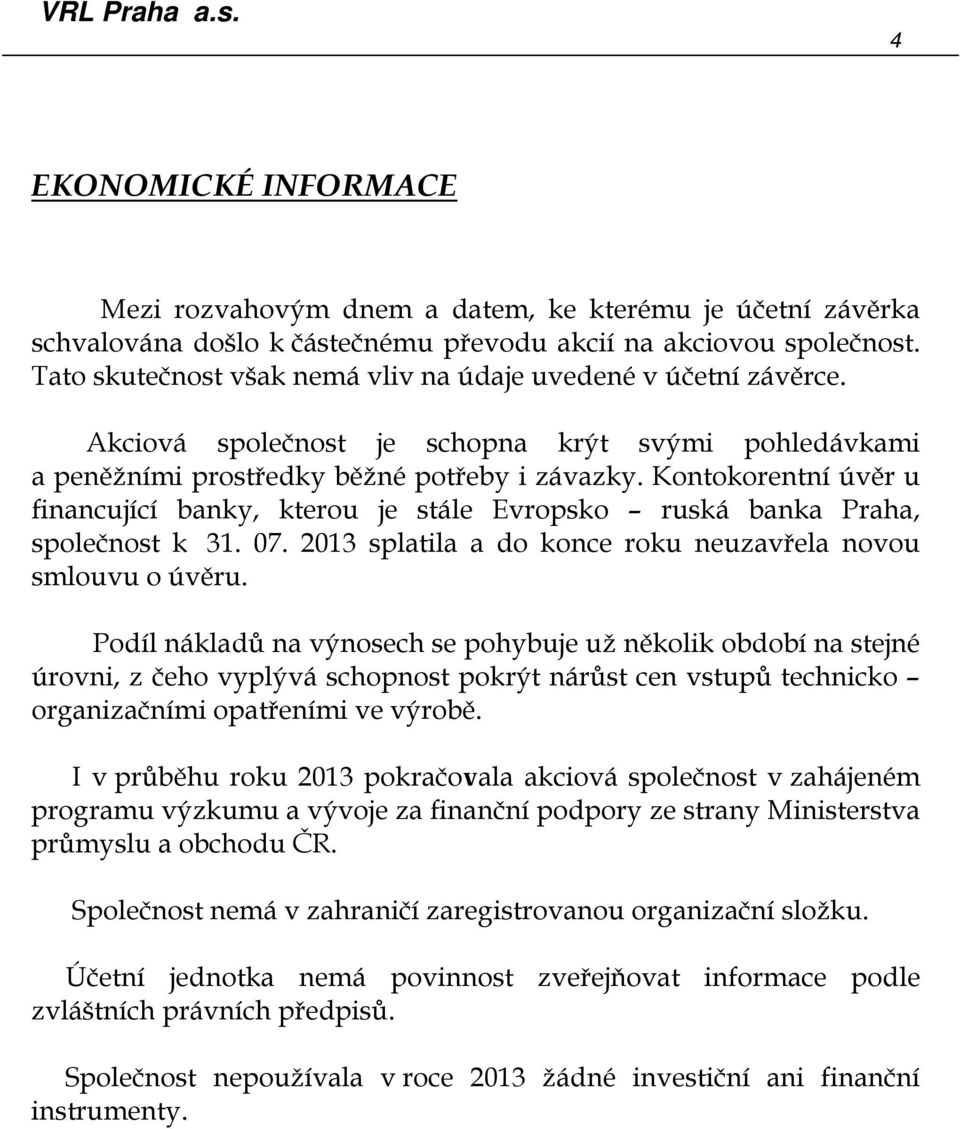 VRL Praha a.s.

4

EKONOMICKÉ INFORMACE

Mezi rozvahovým dnem a datem, ke kterému je účetní závěrka schvalována došlo k částečnému převodu akcií na akciovou společnost. Tato skutečnost však nemá vliv na údaje uvedené v účetní závěrce.

Akciová společnost je schopna krýt svými pohledávkami a peněžními prostředky běžné potřeby i závazky. Kontokorentní úvěr u financující banky, kterou je stále Evropsko – ruská banka Praha, společnost k 31. 07. 2013 splatila a do konce roku neuzavřela novou smlouvu o úvěru.

Podíl nákladů na výnosech se pohybuje už několik období na stejné úrovni, z čeho vyplývá schopnost pokrýt nárůst cen vstupů technicko – organizačními opatřeními ve výrobě.

I v průběhu roku 2013 pokračovala akciová společnost v zahájeném programu výzkumu a vývoje za finanční podpory ze strany Ministerstva průmyslu a obchodu ČR.

Společnost nemá v zahraničí zaregistrovanou organizační složku.

Účetní jednotka nemá povinnost zveřejňovat informace podle zvláštních právních předpisů.

Společnost nepoužívala v roce 2013 žádné investiční ani finanční instrumenty.